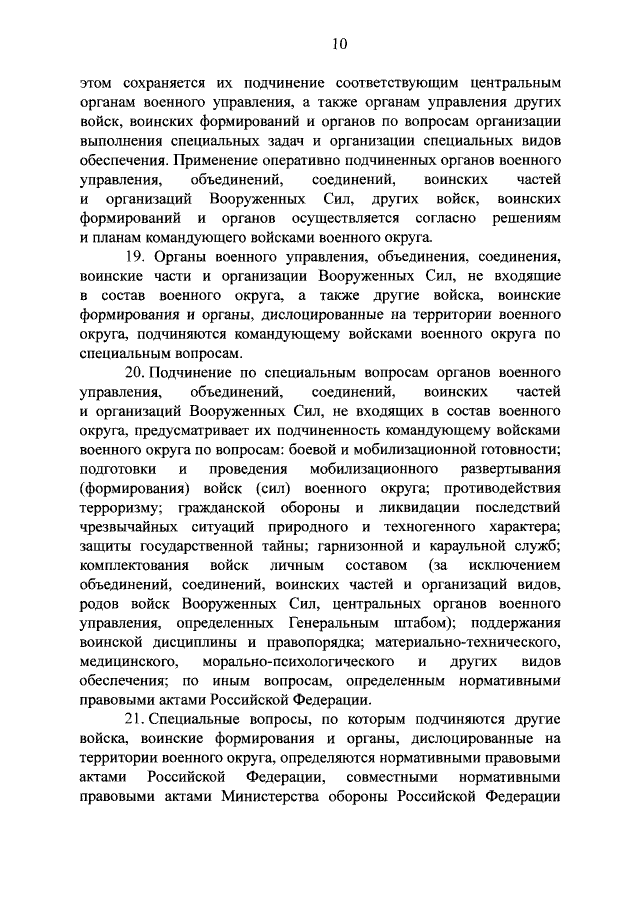 10

этом сохраняется их подчинение соответствующим центральным органам военного управления, а также органам управления других войск, воинских формирований и органов по вопросам организации выполнения специальных задач и организации специальных видов обеспечения. Применение оперативно подчиненных органов военного управления, объединений, соединений, воинских частей и организаций Вооруженных Сил, других войск, воинских формирований и органов осуществляется согласно решениям и планам командующего войсками военного округа.

19. Органы военного управления, объединения, соединения, воинские части и организации Вооруженных Сил, не входящие в состав военного округа, а также другие войска, воинские формирования и органы, дислоцированные на территории военного округа, подчиняются командующему войсками военного округа по специальным вопросам.

20. Подчинение по специальным вопросам органов военного управления, объединений, соединений, воинских частей и организаций Вооруженных Сил, не входящих в состав военного округа, предусматривает их подчиненность командующему войсками военного округа по вопросам: боевой и мобилизационной готовности; подготовки и проведения мобилизационного развертывания (формирования) войск (сил) военного округа; противодействия терроризму; гражданской обороны и ликвидации последствий чрезвычайных ситуаций природного и техногенного характера; защиты государственной тайны; гарнизонной и караульной служб; комплектования войск личным составом (за исключением объединений, соединений, воинских частей и организаций видов, родов войск Вооруженных Сил, центральных органов военного управления, определенных Генеральным штабом); поддержания воинской дисциплины и правопорядка; материально-технического, медицинского, морально-психологического и других видов обеспечения; по иным вопросам, определенным нормативными правовыми актами Российской Федерации.

21. Специальные вопросы, по которым подчиняются другие войска, воинские формирования и органы, дислоцированные на территории военного округа, определяются нормативными правовыми актами Российской Федерации, совместными нормативными правовыми актами Министерства обороны Российской Федерации